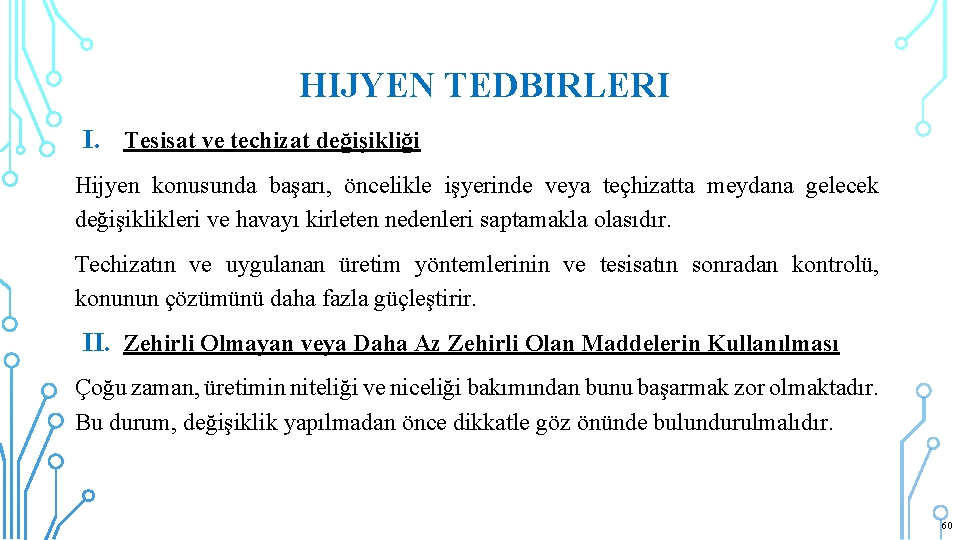 HIJYEN TEDBIRLERI

I. Tesisat ve techizat değişikliği

Hijyen konusunda başarı, öncelikle işyerinde veya teçhizatta meydana gelecek değişiklikleri ve havayı kirleten nedenleri saptamakla olasıdır.

Techizatın ve uygulanan üretim yöntemlerinin ve tesisatın sonradan kontrolü, konunun çözümünü daha fazla güçleştirir.

II. Zehirli Olmayan veya Daha Az Zehirli Olan Maddelerin Kullanılması

Çoğu zaman, üretimin niteliği ve niceliği bakımından bunu başarmak zor olmaktadır. Bu durum, değişiklik yapılmadan önce dikkatle göz önünde bulundurulmalıdır.

60